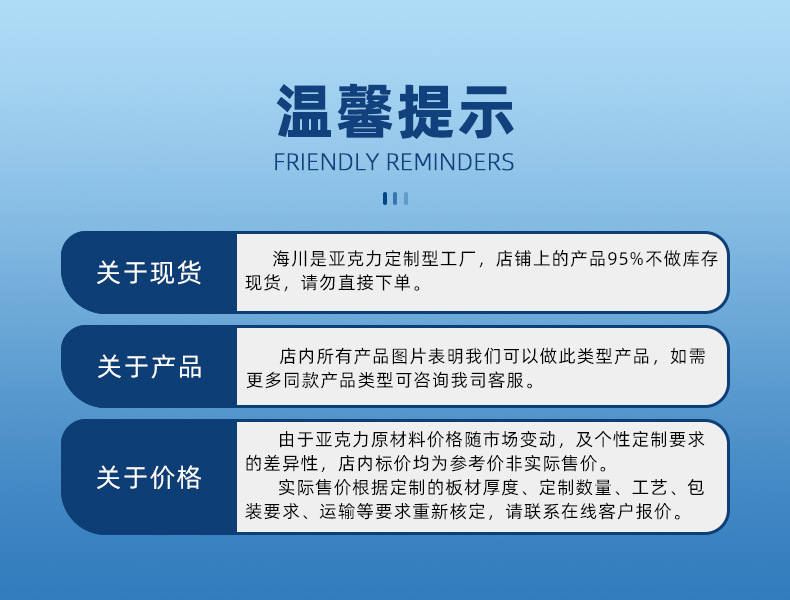 温馨提示
FRIENDLY REMINDERS

关于现货

海川是亚克力定制型工厂，店铺上的产品95%不做库存现货，请勿直接下单。

关于产品

店内所有产品图片表明我们可以做此类型产品，如需更多同款产品类型可咨询我司客服。

关于价格

由于亚克力原材料价格随市场变动，及个性定制要求的差异性，店内标价均为参考价非实际售价。

实际售价根据定制的板材厚度、定制数量、工艺、包装要求、运输等要求重新核定，请联系在线客户报价。